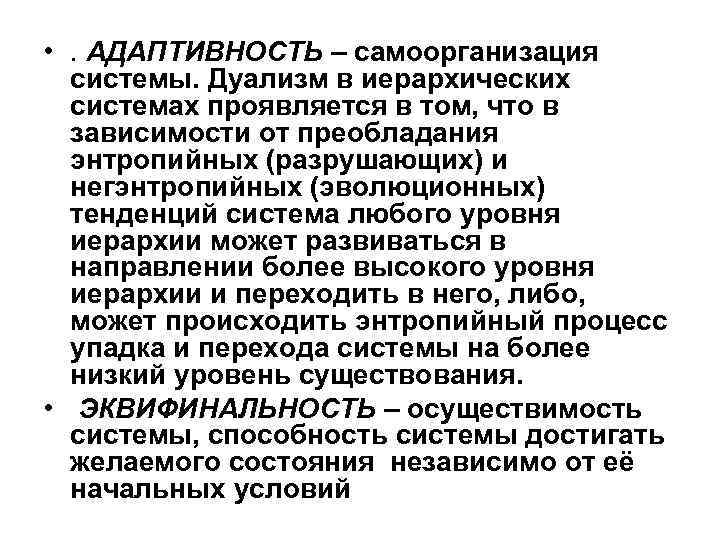 • . АДАПТИВНОСТЬ – самоорганизация системы. Дуализм в иерархических системах проявляется в том, что в зависимости от преобладания энтропийных (разрушающих) и негэнтропийных (эволюционных) тенденций система любого уровня иерархии может развиваться в направлении более высокого уровня иерархии и переходить в него, либо, может происходить энтропийный процесс упадка и перехода системы на более низкий уровень существования.

• ЭКВИФИНАЛЬНОСТЬ – осуществимость системы, способность системы достигать желаемого состояния независимо от её начальных условий